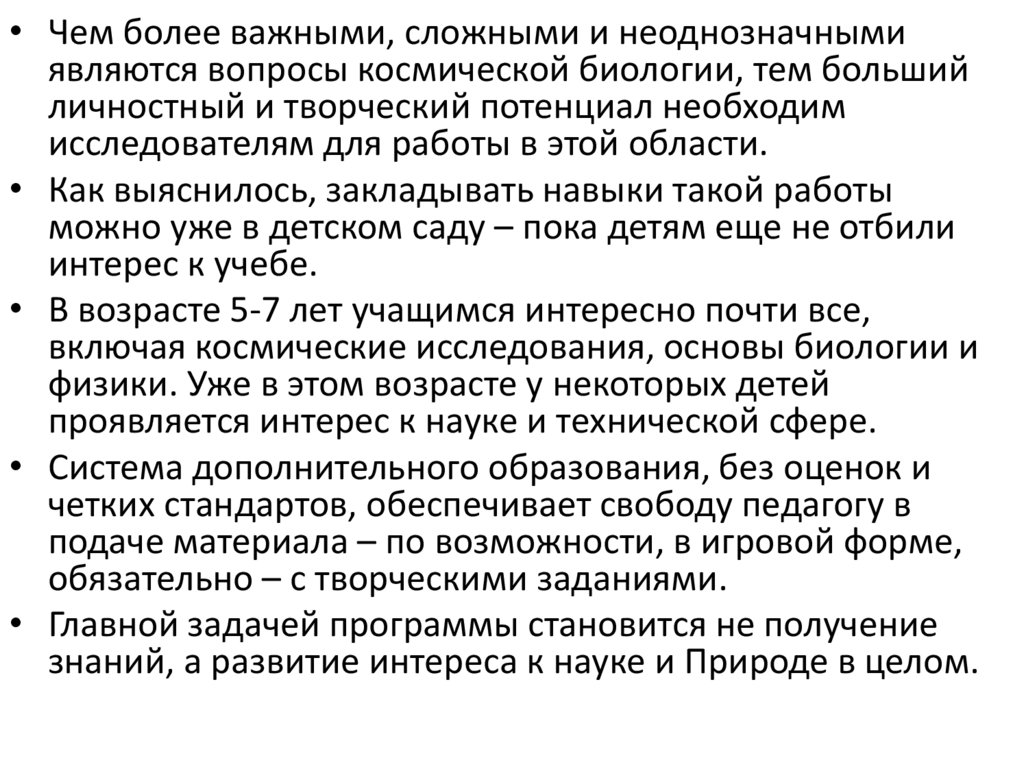 • Чем более важными, сложными и неоднозначными являются вопросы космической биологии, тем больший личностный и творческий потенциал необходим исследователям для работы в этой области.

• Как выяснилось, закладывать навыки такой работы можно уже в детском саду – пока детям еще не отбили интерес к учебе.

• В возрасте 5-7 лет учащимся интересно почти все, включая космические исследования, основы биологии и физики. Уже в этом возрасте у некоторых детей проявляется интерес к науке и технической сфере.

• Система дополнительного образования, без оценок и четких стандартов, обеспечивает свободу педагогу в подаче материала – по возможности, в игровой форме, обязательно – с творческими заданиями.

• Главной задачей программы становится не получение знаний, а развитие интереса к науке и Природе в целом.